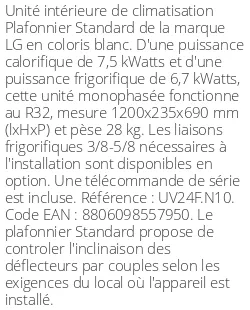 Unité intérieure de climatisation Plafonnier Standard de la marque LG en coloris blanc. D'une puissance calorifique de 7,5 kWatts et d'une puissance frigorifique de 6,7 kWatts, cette unité monophasée fonctionne au R32, mesure 1200x235x690 mm (lxHxP) et pèse 28 kg. Les liaisons frigorifiques 3/8-5/8 nécessaires à l'installation sont disponibles en option. Une télécommande de série est incluse. Référence : UV24F.N10. Code EAN : 8806098557950. Le plafonnier Standard propose de controler l'inclinaison des déflecteurs par couples selon les exigences du local où l'appareil est installé.